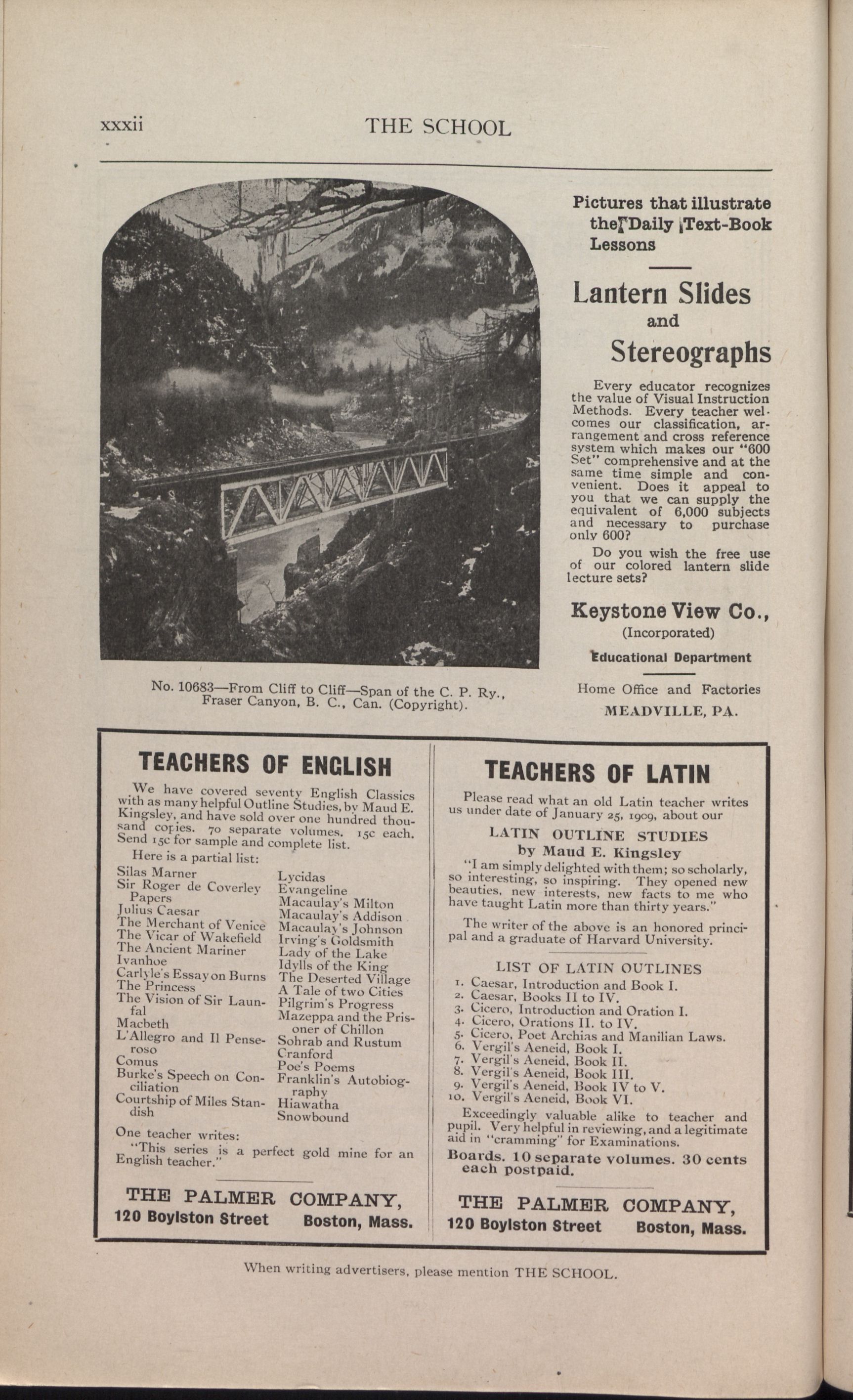 xxxii THE SCHOOL

No. 10683—From Cliff to Cliff—Span of the C. P. Ry., Fraser Canyon, B. C., Can. (Copyright).

Pictures that illustrate the Daily Text-Book Lessons

Lantern Slides and Stereographs

Every educator recognizes the value of Visual Instruction Methods. Every teacher welcomes our classification, arrangement and cross reference system which makes our "600 Set" comprehensive and at the same time simple and convenient. Does it appeal to you that we can supply the equivalent of 6,000 subjects and necessary to purchase only 600?

Do you wish the free use of our colored lantern slide lecture sets?

Keystone View Co.,
(Incorporated)
Educational Department

Home Office and Factories
MEADVILLE, PA.

TEACHERS OF ENGLISH

We have covered seventy English Classics with as many helpful Outline Studies, by Maud E. Kingsley, and have sold over one hundred thousand copies. 70 separate volumes. 15c each. Send 15c for sample and complete list.

Here is a partial list:

Silas Marner
Sir Roger de Coverley Papers
Julius Caesar
The Merchant of Venice
The Vicar of Wakefield
The Ancient Mariner
Ivanhoe
Carlyle's Essay on Burns
The Princess
The Vision of Sir Launfal
Macbeth
L'Allegro and Il Penseroso
Comus
Burke's Speech on Conciliation
Courtship of Miles Standish

Lycidas
Evangeline
Macaulay's Milton
Macaulay's Addison
Macaulay's Johnson
Irving's Goldsmith
Lady of the Lake
Idylls of the King
The Deserted Village
A Tale of two Cities
Pilgrim's Progress
Mazeppa and the Prisoner of Chillon
Sohrab and Rustum
Cranford
Poe's Poems
Franklin's Autobiography
Hiawatha
Snowbound

One teacher writes:
"This series is a perfect gold mine for an English teacher."

THE PALMER COMPANY,
120 Boylston Street Boston, Mass.

TEACHERS OF LATIN

Please read what an old Latin teacher writes us under date of January 25, 1909, about our

LATIN OUTLINE STUDIES
by Maud E. Kingsley

"I am simply delighted with them; so scholarly, so interesting, so inspiring. They opened new beauties, new interests, new facts to me who have taught Latin more than thirty years."

The writer of the above is an honored principal and a graduate of Harvard University.

LIST OF LATIN OUTLINES
1. Caesar, Introduction and Book I.
2. Caesar, Books II to IV.
3. Cicero, Introduction and Oration I.
4. Cicero, Orations II. to IV.
5. Cicero, Poet Archias and Manilian Laws.
6. Vergil's Aeneid, Book I.
7. Vergil's Aeneid, Book II.
8. Vergil's Aeneid, Book III.
9. Vergil's Aeneid, Book IV to V.
10. Vergil's Aeneid, Book VI.

Exceedingly valuable alike to teacher and pupil. Very helpful in reviewing, and a legitimate aid in "cramming" for Examinations.

Boards. 10 separate volumes. 30 cents each postpaid.

THE PALMER COMPANY,
120 Boylston Street Boston, Mass.

When writing advertisers, please mention THE SCHOOL.